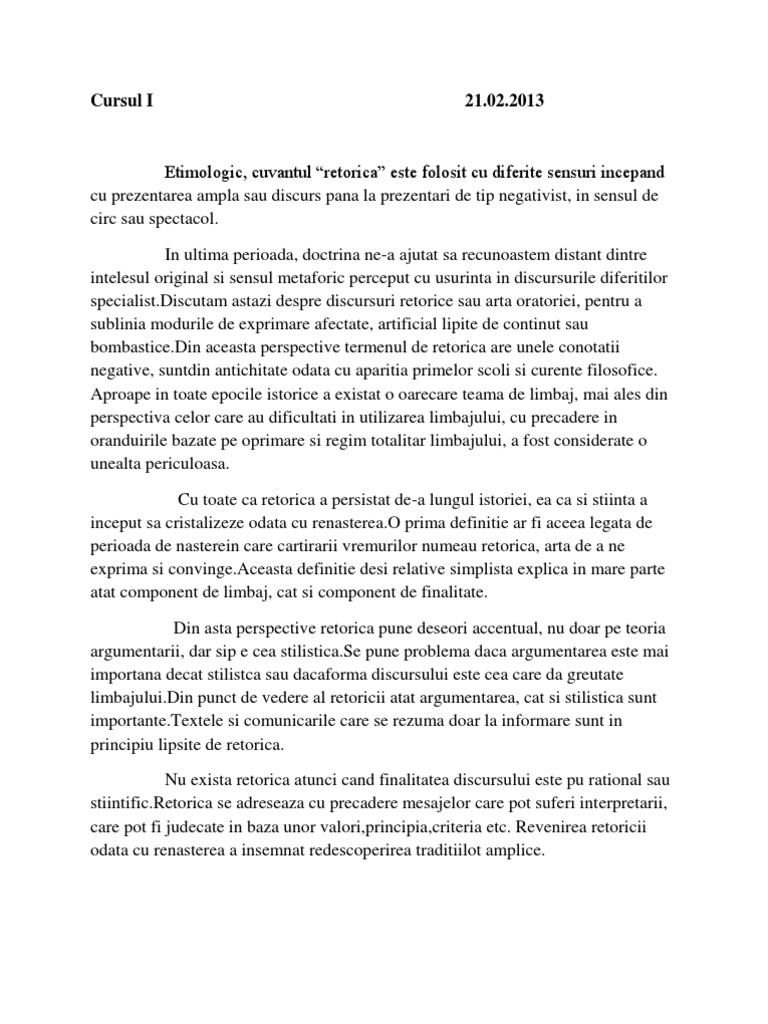 Cursul I 21.02.2013

Etimologic, cuvantul “retorica” este folosit cu diferite sensuri incepand cu prezentarea ampla sau discurs pana la prezentari de tip negativist, in sensul de circ sau spectacol.

In ultima perioada, doctrina ne-a ajutat sa recunoastem distant dintre intelesul original si sensul metaforic perceput cu usurinta in discursurile diferitilor specialist.Discutam astazi despre discursuri retorice sau arta oratoriei, pentru a sublinia modurile de exprimare afectate, artificial lipite de continut sau bombastice.Din aceasta perspective termenul de retorica are unele conotatii negative, suntdin antichitate odata cu aparitia primelor scoli si curente filosofice. Aproape in toate epocile istorice a existat o oarecare teama de limbaj, mai ales din perspectiva celor care au dificultati in utilizarea limbajului, cu precadere in oranduirile bazate pe oprimare si regim totalitar limbajului, a fost considerate o unealta periculoasa.

Cu toate ca retorica a persistat de-a lungul istoriei, ea ca si stiinta a inceput sa cristalizeze odata cu renasterea.O prima definitie ar fi aceea legata de perioada de nasterein care cartirarii vremurilor numeau retorica, arta de a ne exprima si convinge.Aceasta definitie desi relative simplista explica in mare parte atat component de limbaj, cat si component de finalitate.

Din asta perspective retorica pune deseori accentual, nu doar pe teoria argumentarii, dar sip e cea stilistica.Se pune problema daca argumentarea este mai importana decat stilistca sau dacaforma discursului este cea care da greutate limbajului.Din punct de vedere al retoricii atat argumentarea, cat si stilistica sunt importante.Textele si comunicarile care se rezuma doar la informare sunt in principiu lipsite de retorica.

Nu exista retorica atunci cand finalitatea discursului este pu rational sau stiintific.Retorica se adreseaza cu precadere mesajelor care pot suferi interpretarii, care pot fi judecate in baza unor valori,principia,criteria etc. Revenirea retoricii odata cu renasterea a insemnat redescoperirea traditiilot amplice.